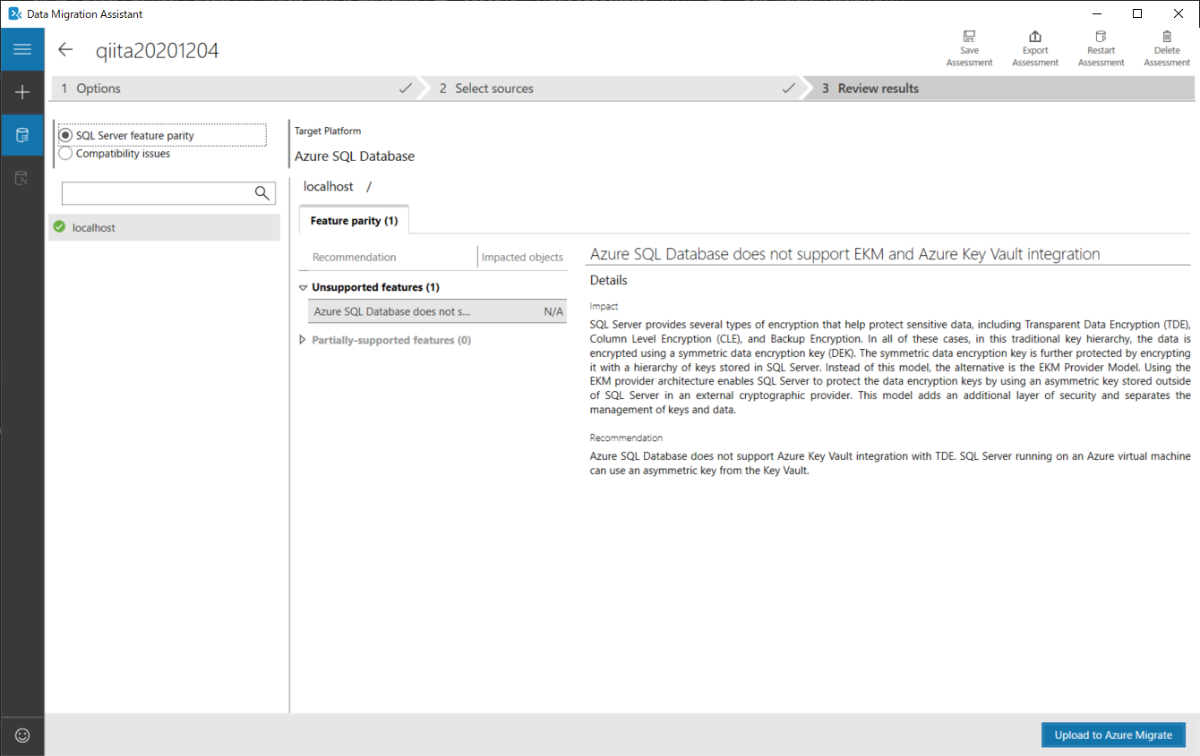 Data Migration Assistant

qiita20201204

Save Assessment
Export Assessment
Restart Assessment
Delete Assessment

1 Options
2 Select sources
3 Review results

SQL Server feature parity
Compatibility issues

localhost

Target Platform
Azure SQL Database

localhost /

Feature parity (1)

Recommendation
Impacted objects

Unsupported features (1)
Azure SQL Database does not s...
N/A
Partially-supported features (0)

Azure SQL Database does not support EKM and Azure Key Vault integration

Details

Impact

SQL Server provides several types of encryption that help protect sensitive data, including Transparent Data Encryption (TDE), Column Level Encryption (CLE), and Backup Encryption. In all of these cases, in this traditional key hierarchy, the data is encrypted using a symmetric data encryption key (DEK). The symmetric data encryption key is further protected by encrypting it with a hierarchy of keys stored in SQL Server. Instead of this model, the alternative is the EKM Provider Model. Using the EKM provider architecture enables SQL Server to protect the data encryption keys by using an asymmetric key stored outside of SQL Server in an external cryptographic provider. This model adds an additional layer of security and separates the management of keys and data.

Recommendation

Azure SQL Database does not support Azure Key Vault integration with TDE. SQL Server running on an Azure virtual machine can use an asymmetric key from the Key Vault.

Upload to Azure Migrate